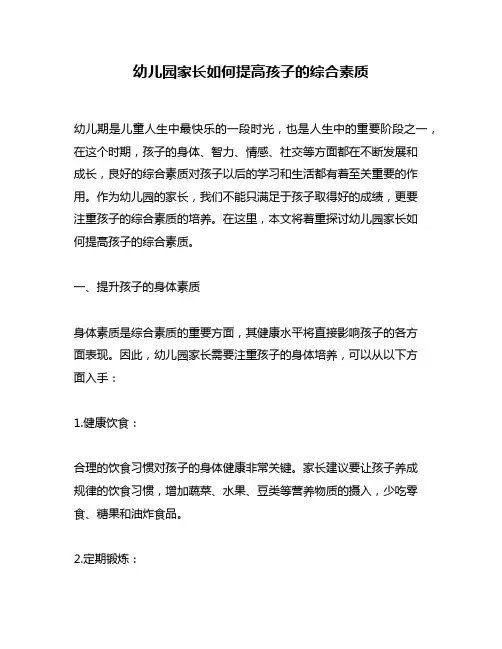 幼儿园家长如何提高孩子的综合素质

幼儿期是儿童人生中最快乐的一段时光，也是人生中的重要阶段之一，在这个时期，孩子的身体、智力、情感、社交等方面都在不断发展和成长，良好的综合素质对孩子以后的学习和生活都有着至关重要的作用。作为幼儿园的家长，我们不能只满足于孩子取得好的成绩，更要注重孩子的综合素质的培养。在这里，本文将着重探讨幼儿园家长如何提高孩子的综合素质。

一、提升孩子的身体素质

身体素质是综合素质的重要方面，其健康水平将直接影响孩子的各方面表现。因此，幼儿园家长需要注重孩子的身体培养，可以从以下方面入手：

1.健康饮食：

合理的饮食习惯对孩子的身体健康非常关键。家长建议要让孩子养成规律的饮食习惯，增加蔬菜、水果、豆类等营养物质的摄入，少吃零食、糖果和油炸食品。

2.定期锻炼：